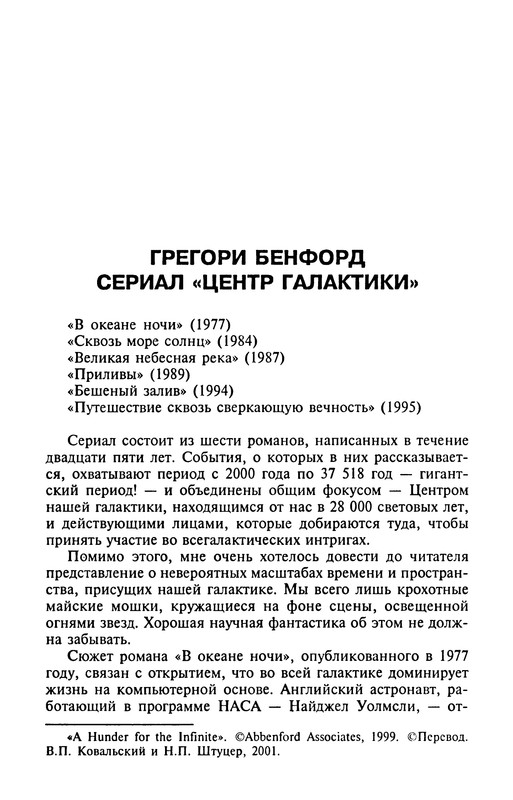 ГРЕГОРИ БЕНФОРД
СЕРИАЛ «ЦЕНТР ГАЛАКТИКИ»

«В океане ночи» (1977)
«Сквозь море солнц» (1984)
«Великая небесная река» (1987)
«Приливы» (1989)
«Бешеный залив» (1994)
«Путешествие сквозь сверкающую вечность» (1995)

Сериал состоит из шести романов, написанных в течение двадцати пяти лет. События, о которых в них рассказывается, охватывают период с 2000 года по 37 518 год — гигантский период! — и объединены общим фокусом — Центром нашей галактики, находящимся от нас в 28 000 световых лет, и действующими лицами, которые добираются туда, чтобы принять участие во всегалактических интригах.

Помимо этого, мне очень хотелось довести до читателя представление о невероятных масштабах времени и пространства, присущих нашей галактике. Мы всего лишь крохотные майские мошки, кружащиеся на фоне сцены, освещенной огнями звезд. Хорошая научная фантастика об этом не должна забывать.

Сюжет романа «В океане ночи», опубликованного в 1977 году, связан с открытием, что во всей галактике доминирует жизнь на компьютерной основе. Английский астронавт, работающий в программе НАСА — Найджел Уолмсли, — от-

«A Hunder for the Infinite». ©Abbenford Associates, 1999. ©Перевод. В.П. Ковальский и Н.П. Штуцер, 2001.